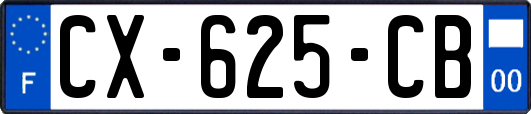 F
CX-625-CB
00